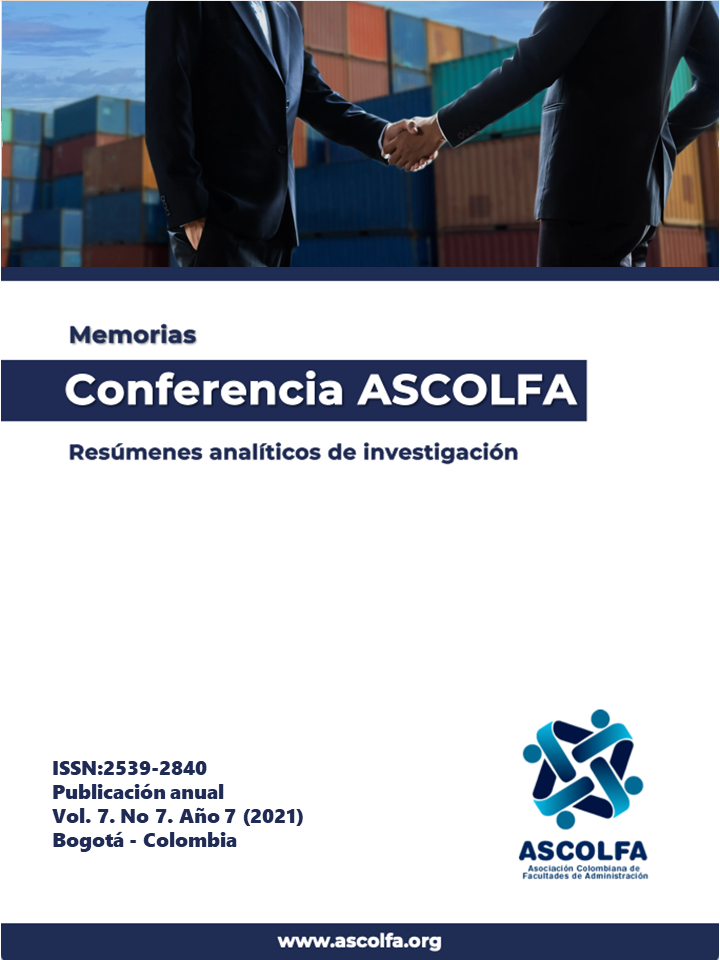 Memorias

Conferencia ASCOLFA

Resúmenes analíticos de investigación

ISSN:2539-2840
Publicación anual
Vol. 7. No 7. Año 7 (2021)
Bogotá - Colombia

ASCOLFA
Asociación Colombiana de Facultades de Administración

www.ascolfa.org